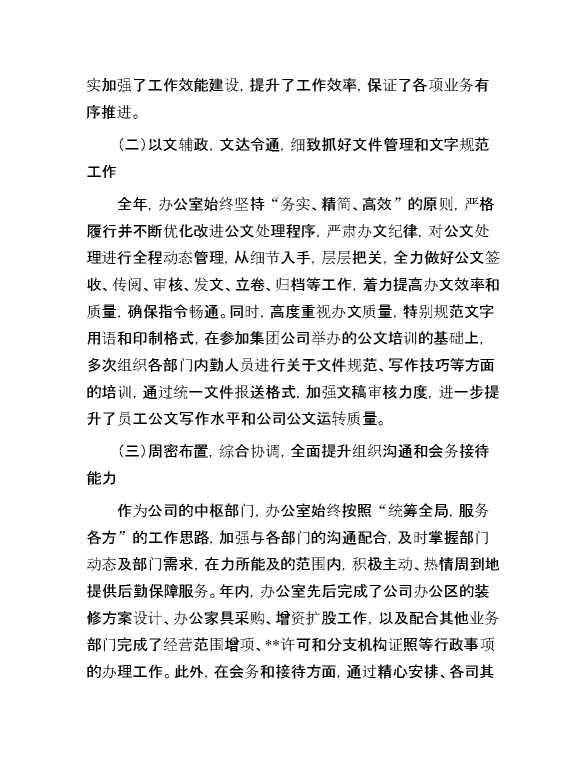 实加强了工作效能建设，提升了工作效率，保证了各项业务有序推进。

（二）以文辅政，文达令通，细致抓好文件管理和文字规范工作

全年，办公室始终坚持“务实、精简、高效”的原则，严格履行并不断优化改进公文处理程序，严肃办文纪律，对公文处理进行全程动态管理，从细节入手，层层把关，全力做好公文签收、传阅、审核、发文、立卷、归档等工作，着力提高办文效率和质量，确保指令畅通。同时，高度重视办文质量，特别规范文字用语和印制格式，在参加集团公司举办的公文培训的基础上，多次组织各部门内勤人员进行关于文件规范、写作技巧等方面的培训，通过统一文件报送格式，加强文稿审核力度，进一步提升了员工公文写作水平和公司公文运转质量。

（三）周密布置，综合协调，全面提升组织沟通和会务接待能力

作为公司的中枢部门，办公室始终按照“统筹全局，服务各方”的工作思路，加强与各部门的沟通配合，及时掌握部门动态及部门需求，在力所能及的范围内，积极主动、热情周到地提供后勤保障服务。年内，办公室先后完成了公司办公区的装修方案设计、办公家具采购、增资扩股工作，以及配合其他业务部门完成了经营范围增项、**许可和分支机构证照等行政事项的办理工作。此外，在会务和接待方面，通过精心安排、各司其